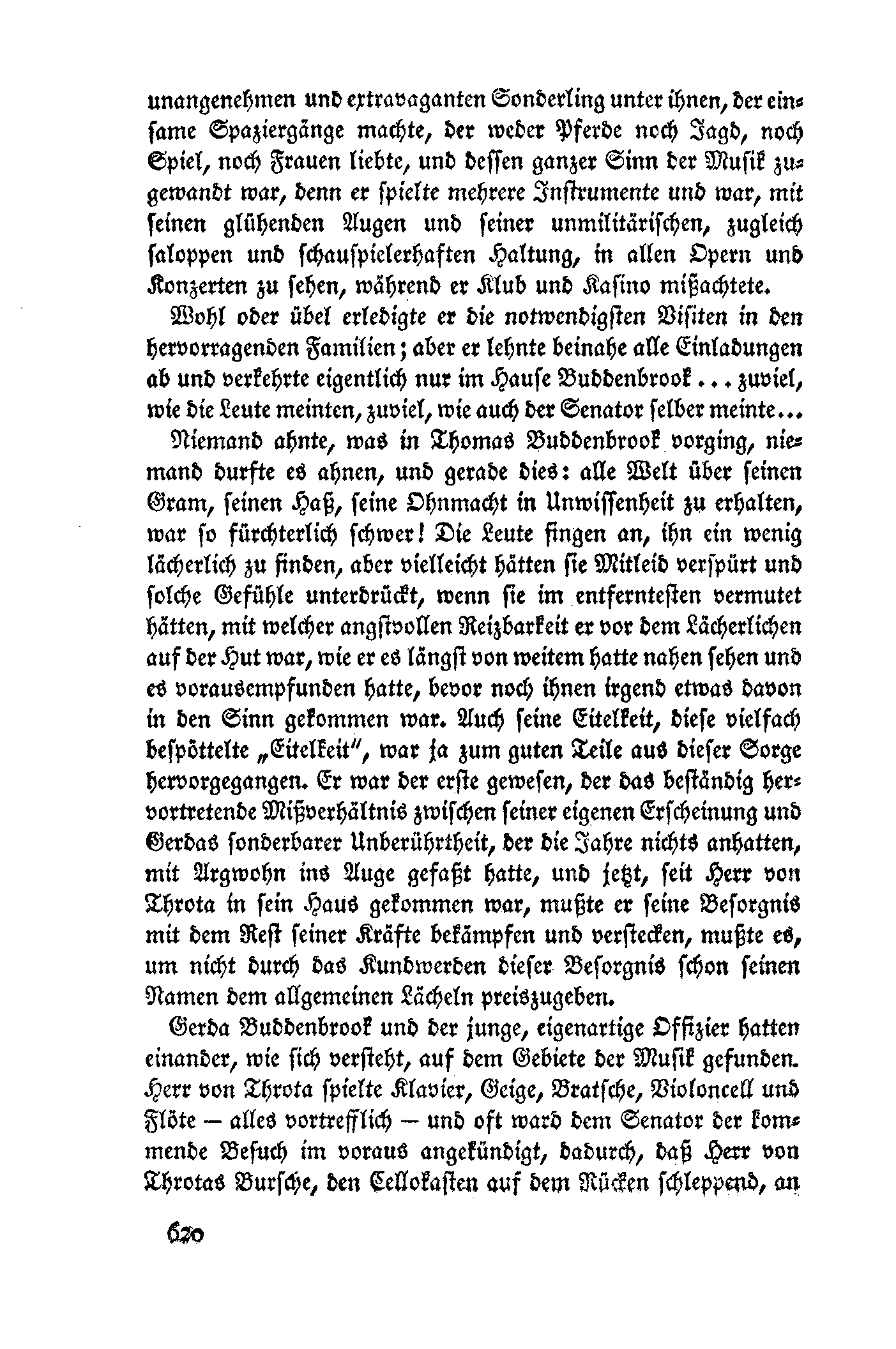 unangenehmen und extravaganten Sonderling unter ihnen, der einsame Spaziergänge machte, der weder Pferde noch Jagd, noch Spiel, noch Frauen liebte, und dessen ganzer Sinn der Musik zugewandt war, denn er spielte mehrere Instrumente und war, mit seinen glühenden Augen und seiner unmilitärischen, zugleich saloppen und schauspielerhaften Haltung, in allen Opern und Konzerten zu sehen, während er Klub und Kasino mißachtete.

Wohl oder übel erledigte er die notwendigsten Visiten in den hervorragenden Familien; aber er lehnte beinahe alle Einladungen ab und verkehrte eigentlich nur im Hause Buddenbrook ... zuviel, wie die Leute meinten, zuviel, wie auch der Senator selber meinte...

Niemand ahnte, was in Thomas Buddenbrook vorging, niemand durfte es ahnen, und gerade dies: alle Welt über seinen Gram, seinen Haß, seine Ohnmacht in Unwissenheit zu erhalten, war so fürchterlich schwer! Die Leute fingen an, ihn ein wenig lächerlich zu finden, aber vielleicht hätten sie Mitleid verspürt und solche Gefühle unterdrückt, wenn sie im entferntesten vermutet hätten, mit welcher angstvollen Reizbarkeit er vor dem Lächerlichen auf der Hut war, wie er es längst von weitem hatte nahen sehen und es vorausempfunden hatte, bevor noch ihnen irgend etwas davon in den Sinn gekommen war. Auch seine Eitelkeit, diese vielfach bespöttelte „Eitelkeit", war ja zum guten Teile aus dieser Sorge hervorgegangen. Er war der erste gewesen, der das beständig hervortretende Mißverhältnis zwischen seiner eigenen Erscheinung und Gerdas sonderbarer Unberührtheit, der die Jahre nichts anhatten, mit Argwohn ins Auge gefaßt hatte, und jetzt, seit Herr von Throta in sein Haus gekommen war, mußte er seine Besorgnis mit dem Rest seiner Kräfte bekämpfen und verstecken, mußte es, um nicht durch das Kundwerden dieser Besorgnis schon seinen Namen dem allgemeinen Lächeln preiszugeben.

Gerda Buddenbrook und der junge, eigenartige Offizier hatten einander, wie sich versteht, auf dem Gebiete der Musik gefunden. Herr von Throta spielte Klavier, Geige, Bratsche, Violoncell und Flöte — alles vortrefflich — und oft ward dem Senator der kommende Besuch im voraus angekündigt, dadurch, daß Herr von Throtas Bursche, den Cellokasten auf dem Rücken schleppend, an

620